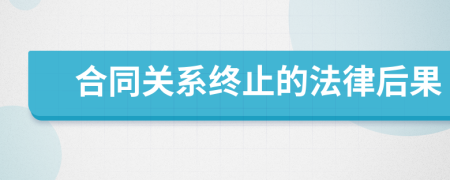 合同关系终止的法律后果